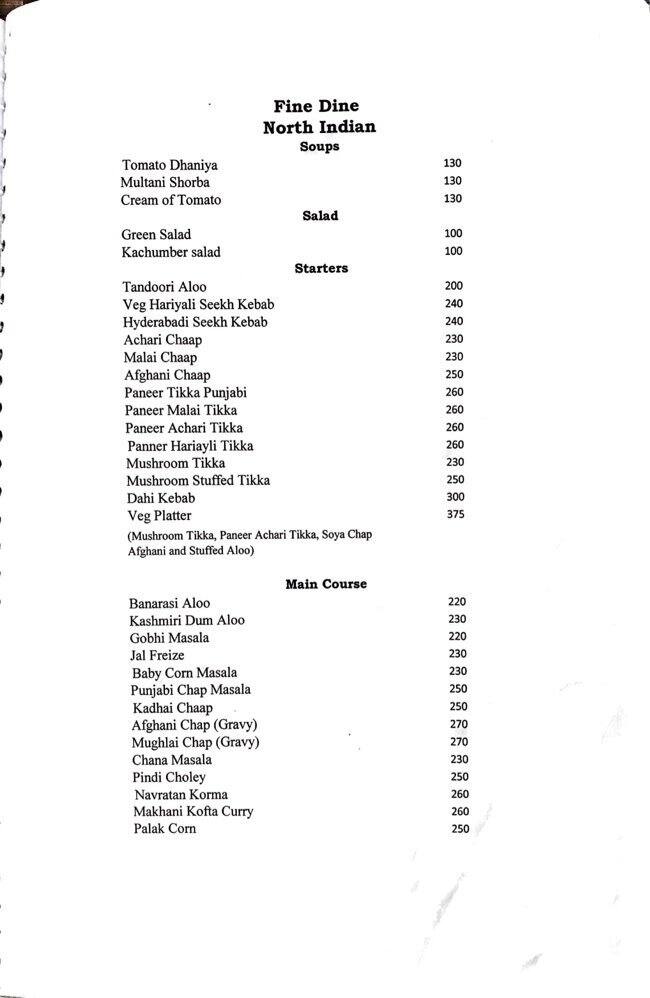 Fine Dine
North Indian
Soups

Tomato Dhaniya 130
Multani Shorba 130
Cream of Tomato 130

Salad

Green Salad 100
Kachumber salad 100

Starters

Tandoori Aloo 200
Veg Hariyali Seekh Kebab 240
Hyderabadi Seekh Kebab 240
Achari Chaap 230
Malai Chaap 230
Afghani Chaap 250
Paneer Tikka Punjabi 260
Paneer Malai Tikka 260
Paneer Achari Tikka 260
Panner Hariayli Tikka 260
Mushroom Tikka 230
Mushroom Stuffed Tikka 250
Dahi Kebab 300
Veg Platter 375
(Mushroom Tikka, Paneer Achari Tikka, Soya Chap Afghani and Stuffed Aloo)

Main Course

Banarasi Aloo 220
Kashmiri Dum Aloo 230
Gobhi Masala 220
Jal Freize 230
Baby Corn Masala 230
Punjabi Chap Masala 250
Kadhai Chaap 250
Afghani Chap (Gravy) 270
Mughlai Chap (Gravy) 270
Chana Masala 230
Pindi Choley 250
Navratan Korma 260
Makhani Kofta Curry 260
Palak Corn 250